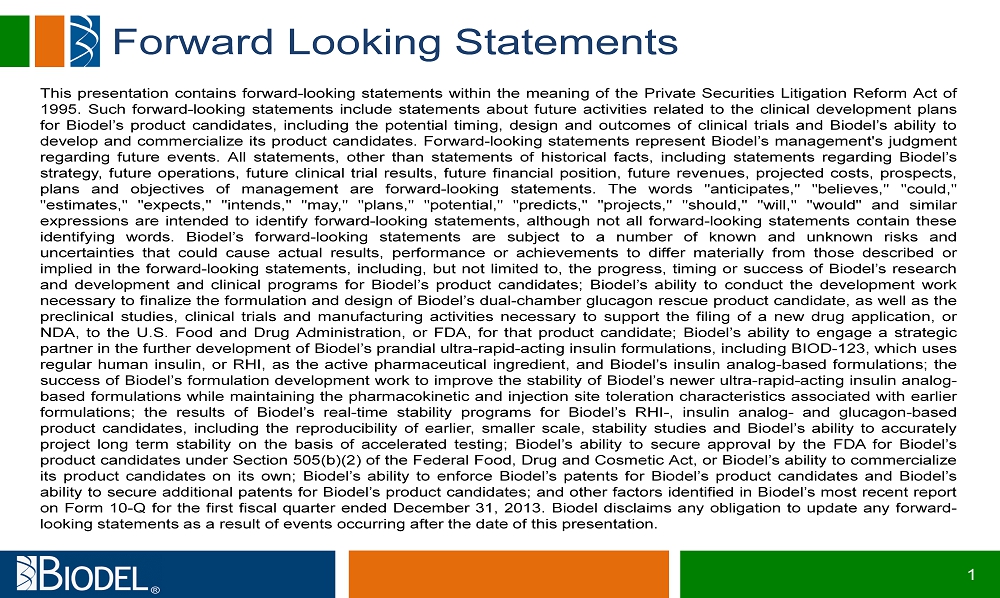 Forward Looking Statements

This presentation contains forward-looking statements within the meaning of the Private Securities Litigation Reform Act of 1995. Such forward-looking statements include statements about future activities related to the clinical development plans for Biodel's product candidates, including the potential timing, design and outcomes of clinical trials and Biodel's ability to develop and commercialize its product candidates. Forward-looking statements represent Biodel's management's judgment regarding future events. All statements, other than statements of historical facts, including statements regarding Biodel's strategy, future operations, future clinical trial results, future financial position, future revenues, projected costs, prospects, plans and objectives of management are forward-looking statements. The words "anticipates," "believes," "could," "estimates," "expects," "intends," "may," "plans," "potential," "predicts," "projects," "should," "will," "would" and similar expressions are intended to identify forward-looking statements, although not all forward-looking statements contain these identifying words. Biodel's forward-looking statements are subject to a number of known and unknown risks and uncertainties that could cause actual results, performance or achievements to differ materially from those described or implied in the forward-looking statements, including, but not limited to, the progress, timing or success of Biodel's research and development and clinical programs for Biodel's product candidates; Biodel's ability to conduct the development work necessary to finalize the formulation and design of Biodel's dual-chamber glucagon rescue product candidate, as well as the preclinical studies, clinical trials and manufacturing activities necessary to support the filing of a new drug application, or NDA, to the U.S. Food and Drug Administration, or FDA, for that product candidate; Biodel's ability to engage a strategic partner in the further development of Biodel's prandial ultra-rapid-acting insulin formulations, including BIOD-123, which uses regular human insulin, or RHI, as the active pharmaceutical ingredient, and Biodel's insulin analog-based formulations; the success of Biodel's formulation development work to improve the stability of Biodel's newer ultra-rapid-acting insulin analog-based formulations while maintaining the pharmacokinetic and injection site toleration characteristics associated with earlier formulations; the results of Biodel's real-time stability programs for Biodel's RHI-, insulin analog- and glucagon-based product candidates, including the reproducibility of earlier, smaller scale, stability studies and Biodel's ability to accurately project long term stability on the basis of accelerated testing; Biodel's ability to secure approval by the FDA for Biodel's product candidates under Section 505(b)(2) of the Federal Food, Drug and Cosmetic Act, or Biodel's ability to commercialize its product candidates on its own; Biodel's ability to enforce Biodel's patents for Biodel's product candidates and Biodel's ability to secure additional patents for Biodel's product candidates; and other factors identified in Biodel's most recent report on Form 10-Q for the first fiscal quarter ended December 31, 2013. Biodel disclaims any obligation to update any forward-looking statements as a result of events occurring after the date of this presentation.

BIODEL®

1